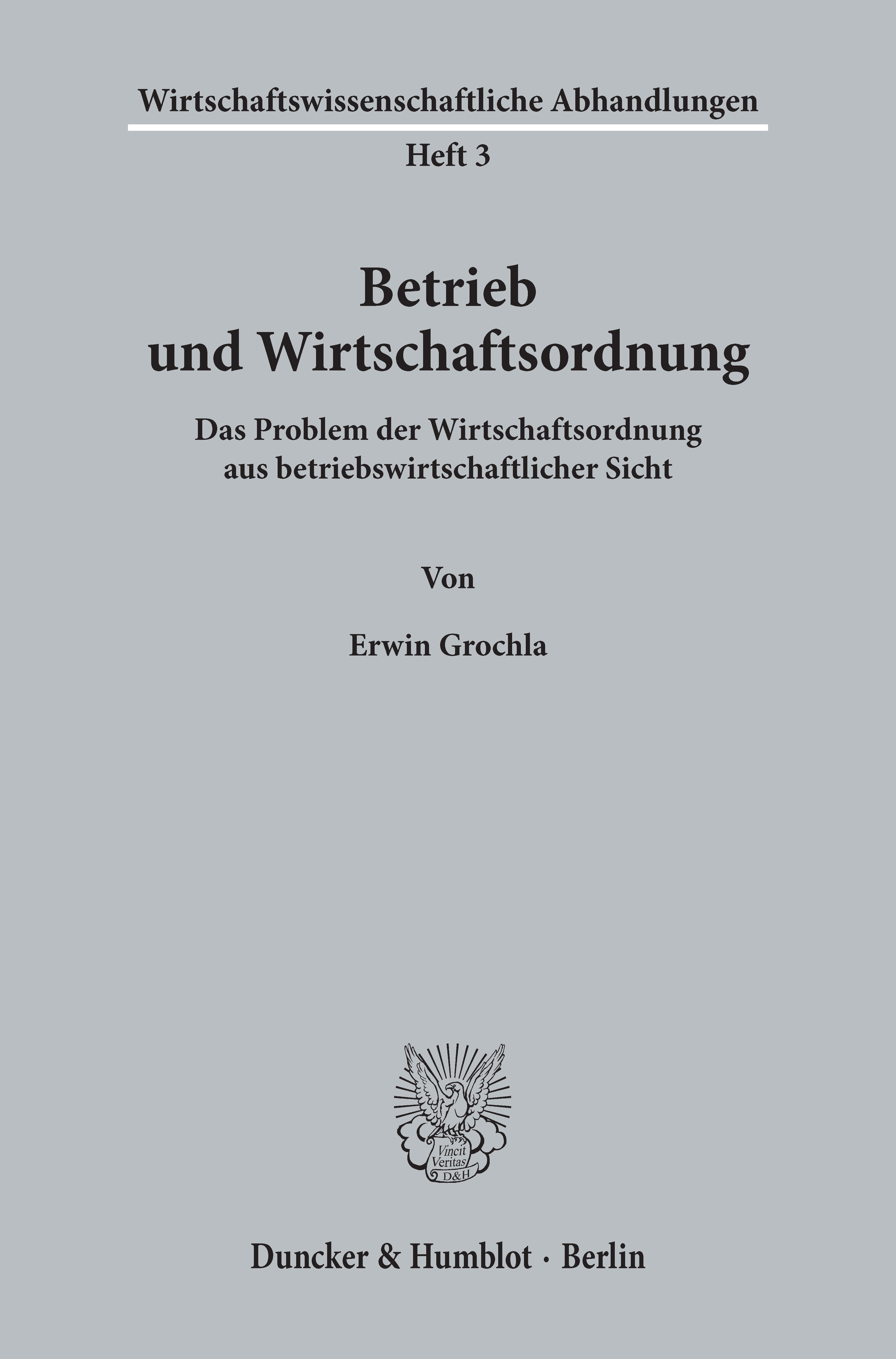 Wirtschaftswissenschaftliche Abhandlungen

Heft 3

Betrieb
und Wirtschaftsordnung

Das Problem der Wirtschaftsordnung
aus betriebswirtschaftlicher Sicht

Von

Erwin Grochla

Vincit
Veritas
D&H

Duncker & Humblot · Berlin